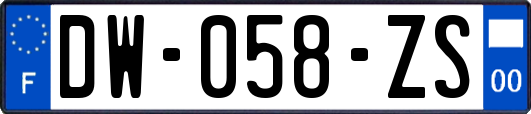 F
DW-058-ZS
00